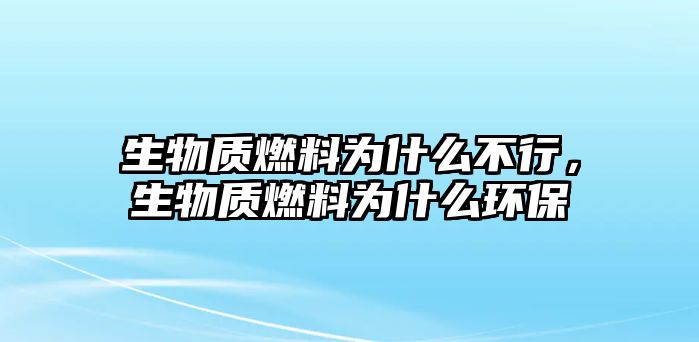 生物质燃料为什么不行，生物质燃料为什么环保